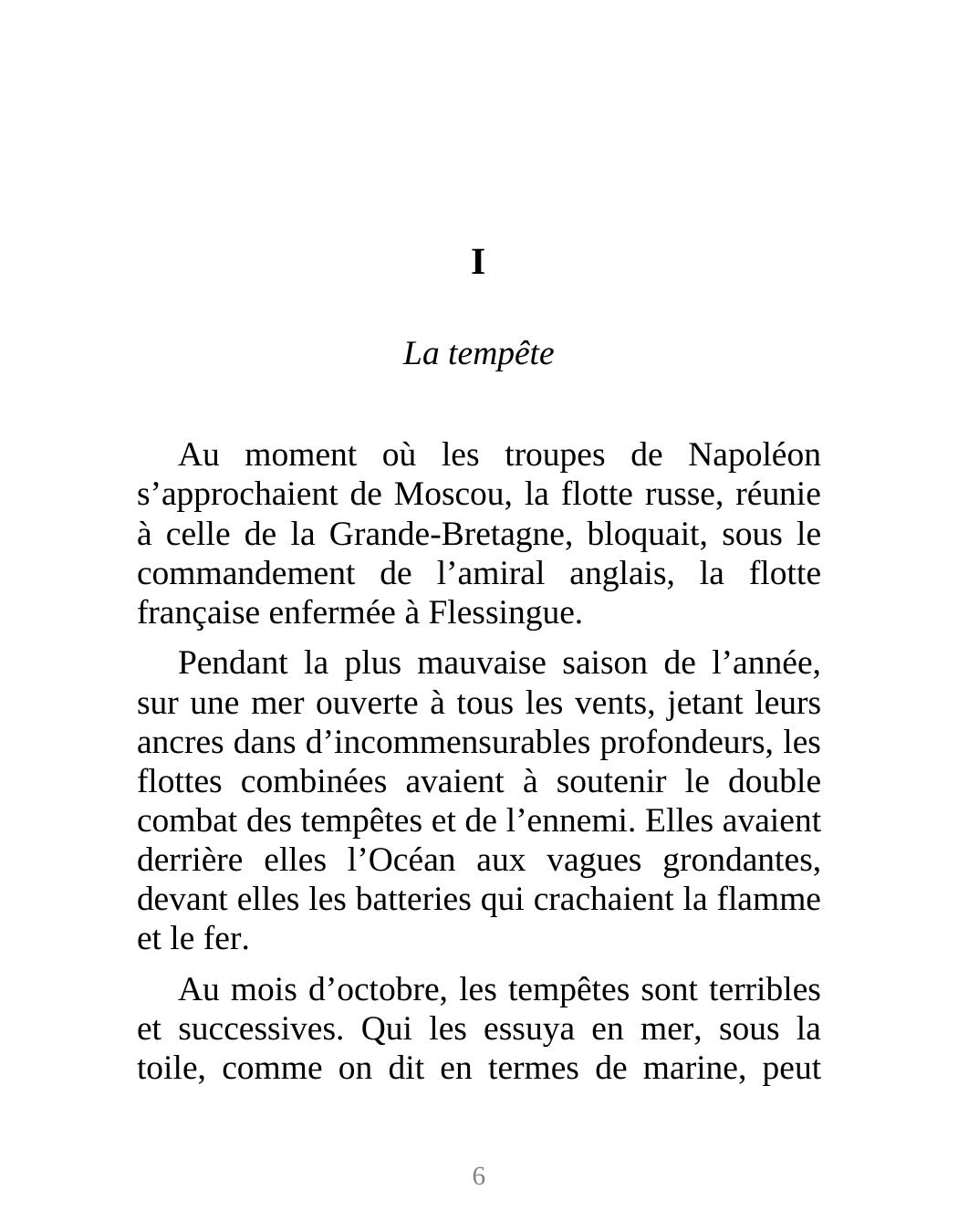 I

La tempête

Au moment où les troupes de Napoléon s’approchaient de Moscou, la flotte russe, réunie à celle de la Grande-Bretagne, bloquait, sous le commandement de l’amiral anglais, la flotte française enfermée à Flessingue.

Pendant la plus mauvaise saison de l’année, sur une mer ouverte à tous les vents, jetant leurs ancres dans d’incommensurables profondeurs, les flottes combinées avaient à soutenir le double combat des tempêtes et de l’ennemi. Elles avaient derrière elles l’Océan aux vagues grondantes, devant elles les batteries qui crachaient la flamme et le fer.

Au mois d’octobre, les tempêtes sont terribles et successives. Qui les essuya en mer, sous la toile, comme on dit en termes de marine, peut

6